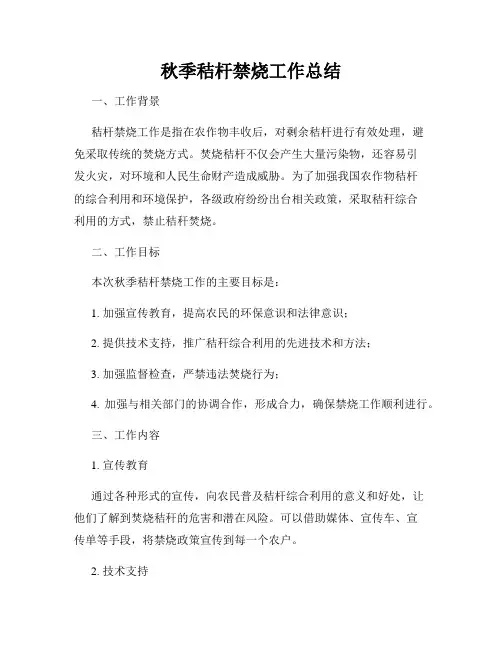 秋季秸杆禁烧工作总结

一、工作背景

秸杆禁烧工作是指在农作物丰收后，对剩余秸杆进行有效处理，避免采取传统的焚烧方式。焚烧秸杆不仅会产生大量污染物，还容易引发火灾，对环境和人民生命财产造成威胁。为了加强我国农作物秸杆的综合利用和环境保护，各级政府纷纷出台相关政策，采取秸杆综合利用的方式，禁止秸秆焚烧。

二、工作目标

本次秋季秸杆禁烧工作的主要目标是：

1. 加强宣传教育，提高农民的环保意识和法律意识；

2. 提供技术支持，推广秸杆综合利用的先进技术和方法；

3. 加强监督检查，严禁违法焚烧行为；

4. 加强与相关部门的协调合作，形成合力，确保禁烧工作顺利进行。

三、工作内容

1. 宣传教育

通过各种形式的宣传，向农民普及秸杆综合利用的意义和好处，让他们了解到焚烧秸杆的危害和潜在风险。可以借助媒体、宣传车、宣传单等手段，将禁烧政策宣传到每一个农户。

2. 技术支持